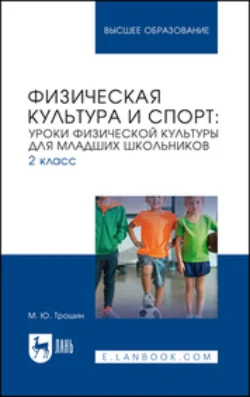 ВЫСШЕЕ ОБРАЗОВАНИЕ

ФИЗИЧЕСКАЯ КУЛЬТУРА И СПОРТ: УРОКИ ФИЗИЧЕСКОЙ КУЛЬТУРЫ ДЛЯ МЛАДШИХ ШКОЛЬНИКОВ
2 класс

М. Ю. Трошин

ЛАНЬ

E.LANBOOK.COM